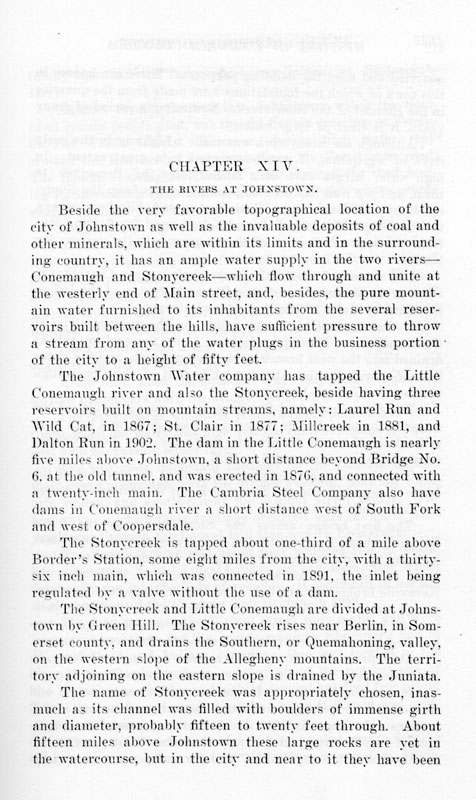 CHAPTER XIV.

THE RIVERS AT JOHNSTOWN.

Beside the very favorable topographical location of the city of Johnstown as well as the invaluable deposits of coal and other minerals, which are within its limits and in the surrounding country, it has an ample water supply in the two rivers—Conemaugh and Stonycreek—which flow through and unite at the westerly end of Main street, and, besides, the pure mountain water furnished to its inhabitants from the several reservoirs built between the hills, have sufficient pressure to throw a stream from any of the water plugs in the business portion of the city to a height of fifty feet.

The Johnstown Water company has tapped the Little Conemaugh river and also the Stonycreek, beside having three reservoirs built on mountain streams, namely: Laurel Run and Wild Cat, in 1867; St. Clair in 1877; Millcreek in 1881, and Dalton Run in 1902. The dam in the Little Conemaugh is nearly five miles above Johnstown, a short distance beyond Bridge No. 6, at the old tunnel, and was erected in 1876, and connected with a twenty-inch main. The Cambria Steel Company also have dams in Conemaugh river a short distance west of South Fork and west of Coopersdale.

The Stonycreek is tapped about one-third of a mile above Border's Station, some eight miles from the city, with a thirty-six inch main, which was connected in 1891, the inlet being regulated by a valve without the use of a dam.

The Stonycreek and Little Conemaugh are divided at Johnstown by Green Hill. The Stonycreek rises near Berlin, in Somerset county, and drains the Southern, or Quemahoning, valley, on the western slope of the Allegheny mountains. The territory adjoining on the eastern slope is drained by the Juniata.

The name of Stonycreek was appropriately chosen, inasmuch as its channel was filled with boulders of immense girth and diameter, probably fifteen to twenty feet through. About fifteen miles above Johnstown these large rocks are yet in the watercourse, but in the city and near to it they have been